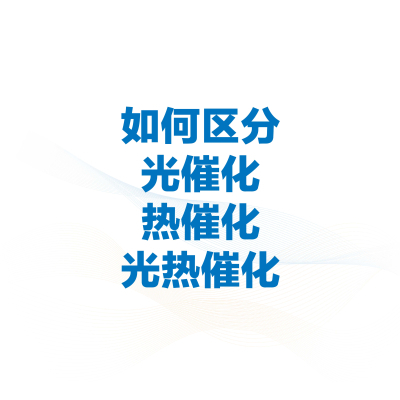 如何区分
光催化
热催化
光热催化